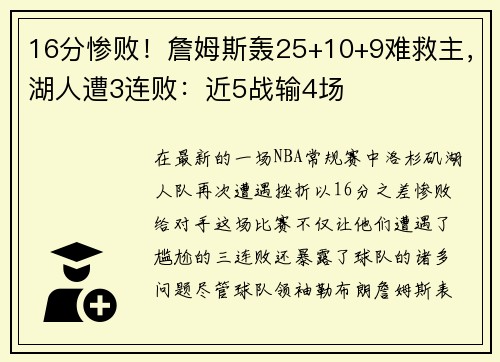 16分惨败！詹姆斯轰25+10+9难救主，湖人遭3连败：近5战输4场

在最新的一场NBA常规赛中洛杉矶湖人队再次遭遇挫折以16分之差惨败给对手这场比赛不仅让他们遭遇了尴尬的三连败还暴露了球队的诸多问题尽管球队领袖勒布朗詹姆斯表